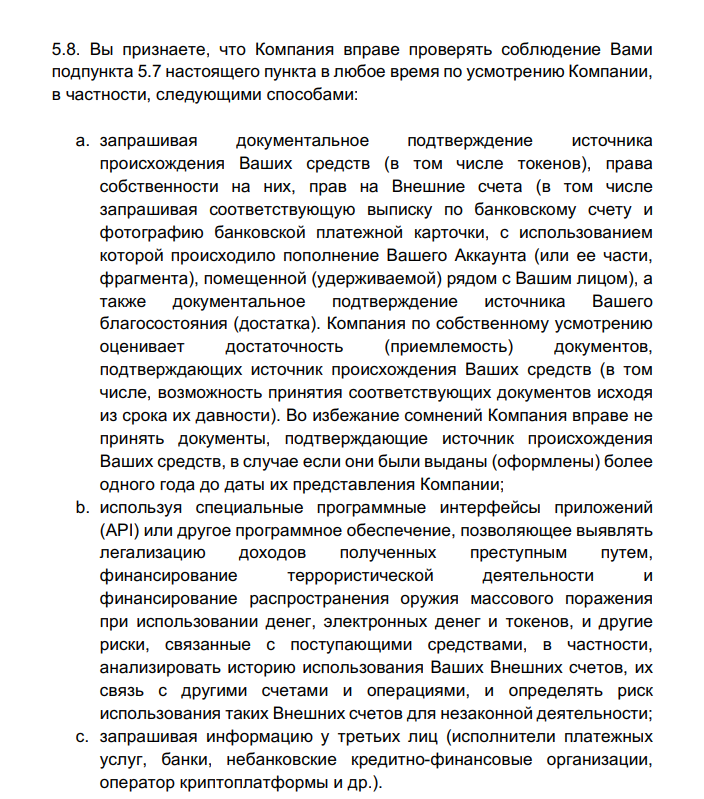 5.8. Вы признаете, что Компания вправе проверять соблюдение Вами подпункта 5.7 настоящего пункта в любое время по усмотрению Компании, в частности, следующими способами:

a. запрашивая документальное подтверждение источника происхождения Ваших средств (в том числе токенов), права собственности на них, прав на Внешние счета (в том числе запрашивая соответствующую выписку по банковскому счету и фотографию банковской платежной карточки, с использованием которой происходило пополнение Вашего Аккаунта (или ее части, фрагмента), помещенной (удерживаемой) рядом с Вашим лицом), а также документальное подтверждение источника Вашего благосостояния (достатка). Компания по собственному усмотрению оценивает достаточность (приемлемость) документов, подтверждающих источник происхождения Ваших средств (в том числе, возможность принятия соответствующих документов исходя из срока их давности). Во избежание сомнений Компания вправе не принять документы, подтверждающие источник происхождения Ваших средств, в случае если они были выданы (оформлены) более одного года до даты их представления Компании;
b. используя специальные программные интерфейсы приложений (API) или другое программное обеспечение, позволяющее выявлять легализацию доходов полученных преступным путем, финансирование террористической деятельности и финансирование распространения оружия массового поражения при использовании денег, электронных денег и токенов, и другие риски, связанные с поступающими средствами, в частности, анализировать историю использования Ваших Внешних счетов, их связь с другими счетами и операциями, и определять риск использования таких Внешних счетов для незаконной деятельности;
c. запрашивая информацию у третьих лиц (исполнители платежных услуг, банки, небанковские кредитно-финансовые организации, оператор криптоплатформы и др.).